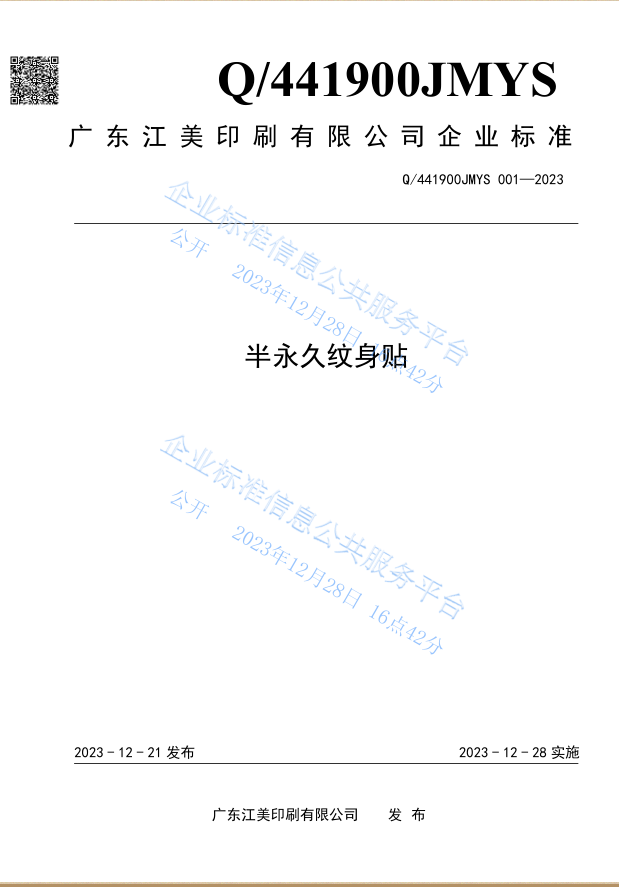 Q/441900JMYS

广东江美印刷有限公司企业标准

Q/441900JMYS 001—2023

半永久纹身贴

2023－12－21发布

2023－12－28实施

广东江美印刷有限公司 发布

企业标准信息公共服务平台
公开 2023年12月28日 16点42分